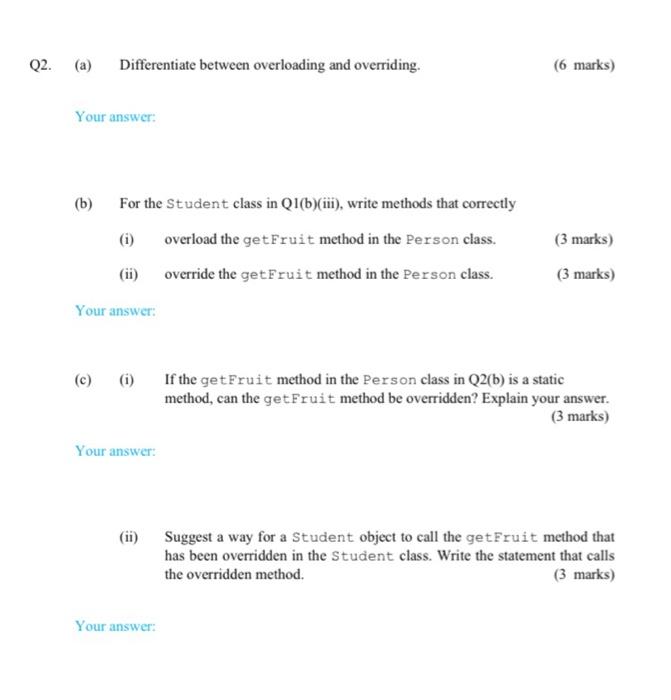 Q2. (a) Differentiate between overloading and overriding. (6 marks)

Your answer:

(b) For the Student class in Q1(b)(iii), write methods that correctly

(i) overload the getFruit method in the Person class. (3 marks)

(ii) override the getFruit method in the Person class. (3 marks)

Your answer:

(c) (i) If the getFruit method in the Person class in Q2(b) is a static method, can the getFruit method be overridden? Explain your answer. (3 marks)

Your answer:

(ii) Suggest a way for a Student object to call the getFruit method that has been overridden in the Student class. Write the statement that calls the overridden method. (3 marks)

Your answer: